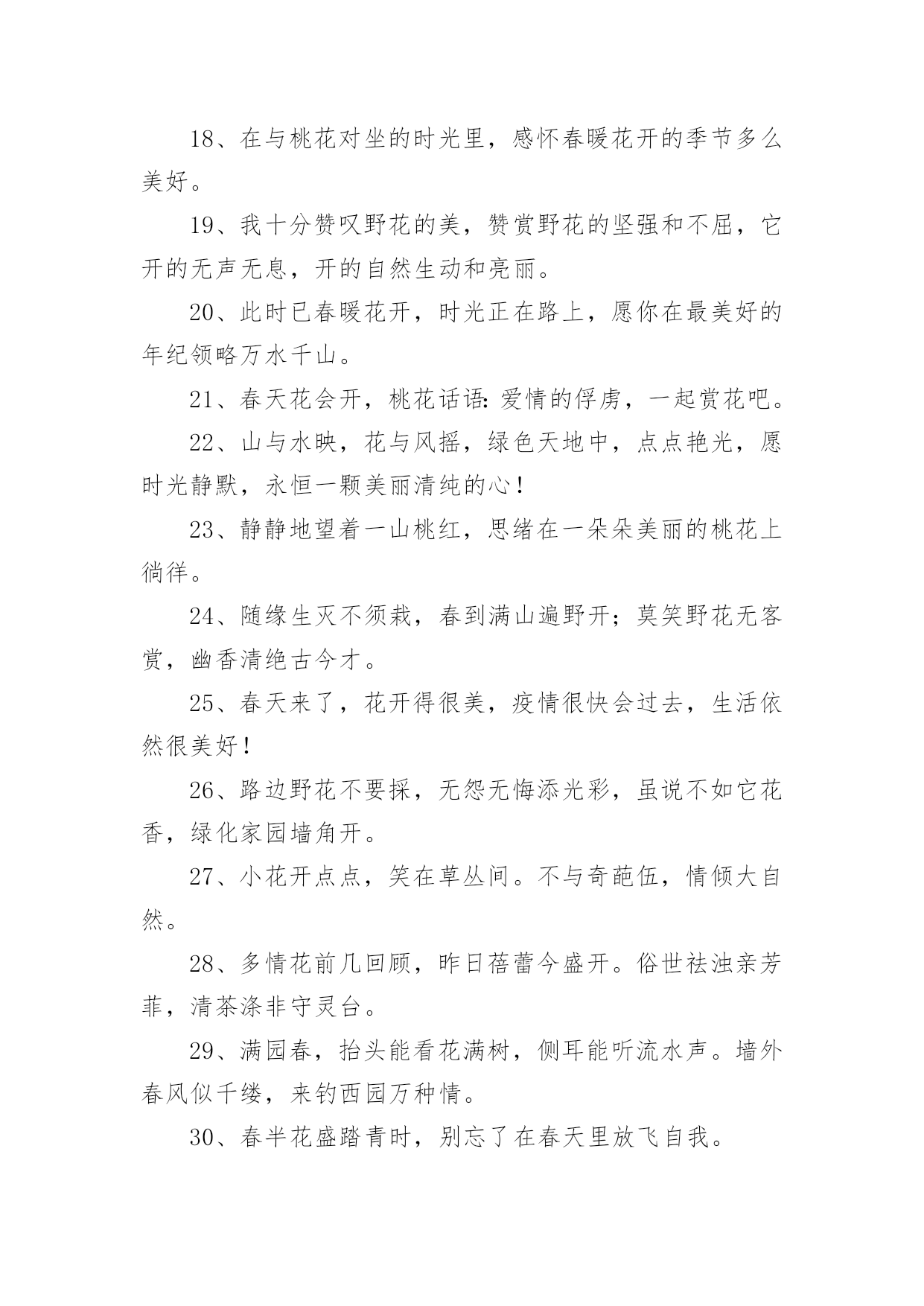 18、在与桃花对坐的时光里，感怀春暖花开的季节多么美好。

19、我十分赞叹野花的美，赞赏野花的坚强和不屈，它开的无声无息，开的自然生动和亮丽。

20、此时已春暖花开，时光正在路上，愿你在最美好的年纪领略万水千山。

21、春天花会开，桃花话语：爱情的俘虏，一起赏花吧。

22、山与水映，花与风摇，绿色天地中，点点艳光，愿时光静默，永恒一颗美丽清纯的心！

23、静静地望着一山桃红，思绪在一朵朵美丽的桃花上徜徉。

24、随缘生灭不须栽，春到满山遍野开；莫笑野花无客赏，幽香清绝古今才。

25、春天来了，花开得很美，疫情很快会过去，生活依然很美好！

26、路边野花不要採，无怨无悔添光彩，虽说不如它花香，绿化家园墙角开。

27、小花开点点，笑在草丛间。不与奇葩伍，情倾大自然。

28、多情花前几回顾，昨日蓓蕾今盛开。俗世祛浊亲芳菲，清茶涤非守灵台。

29、满园春，抬头能看花满树，侧耳能听流水声。墙外春风似千缕，来钓西园万种情。

30、春半花盛踏青时，别忘了在春天里放飞自我。